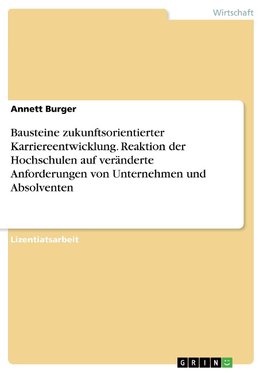 Wirtschaft

Annett Burger

Bausteine zukunftsorientierter Karriereentwicklung. Reaktion der Hochschulen auf veränderte Anforderungen von Unternehmen und Absolventen

Lizentiatsarbeit

GRIN